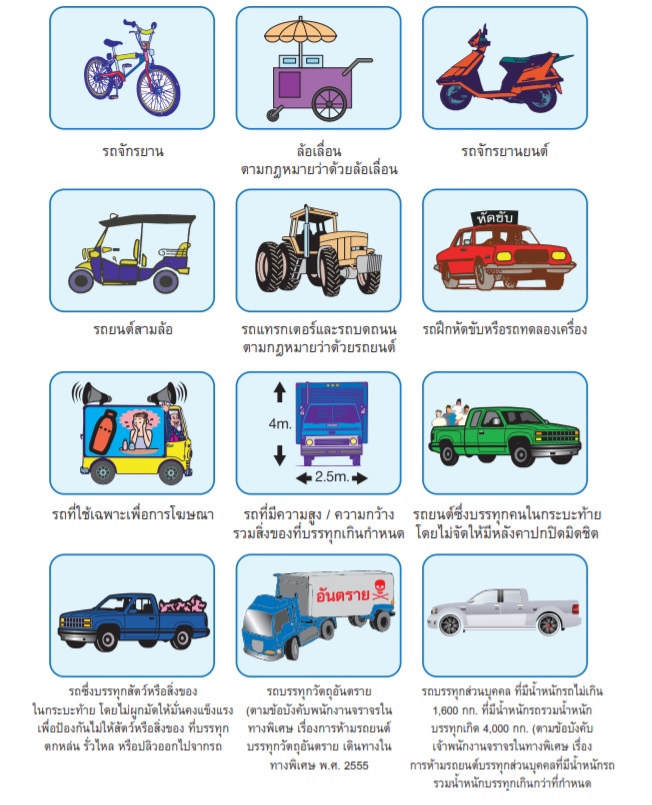 รถจักรยาน

ล้อเลื่อน ตามกฎหมายว่าด้วยล้อเลื่อน

รถจักรยานยนต์

รถยนต์สามล้อ

รถแทรกเตอร์และรถบดถนน ตามกฎหมายว่าด้วยรถยนต์

หัดขับ

รถฝึกหัดขับหรือรถทดลองเครื่อง

รถที่ใช้เฉพาะเพื่อการโฆษณา

4m.

2.5m.

รถที่มีความสูง / ความกว้าง รวมสิ่งของที่บรรทุกเกินกำหนด

รถยนต์ซึ่งบรรทุกคนในกระบะท้าย โดยไม่จัดให้มีหลังคาปกปิดมิดชิด

รถซึ่งบรรทุกสัตว์หรือสิ่งของ ในกระบะท้าย โดยไม่ผูกมัดให้มั่นคงแข็งแรง เพื่อป้องกันไม่ให้สัตว์หรือสิ่งของ ที่บรรทุก ตกหล่น รั่วไหล หรือปลิวออกไปจากรถ

อันตราย

รถบรรทุกวัตถุอันตราย (ตามข้อบังคับพนักงานจราจรใน ทางพิเศษ เรื่องการห้ามรถยนต์ บรรทุกวัตถุอันตราย เดินทางใน ทางพิเศษ พ.ศ. 2555

รถบรรทุกส่วนบุคคล ที่มีน้ำหนักรถไม่เกิน 1,600 กก. ที่มีน้ำหนักรถรวมน้ำหนัก บรรทุกเกิด 4,000 กก. (ตามข้อบังคับ เจ้าพนักงานจราจรในทางพิเศษ เรื่อง การห้ามรถยนต์บรรทุกส่วนบุคคลที่มีน้ำหนักรถ รวมน้ำหนักบรรทุกเกินกว่าที่กำหนด